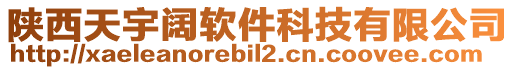 陕西天宇阔软件科技有限公司
http://xaeleanorebil2.cn.coovee.com